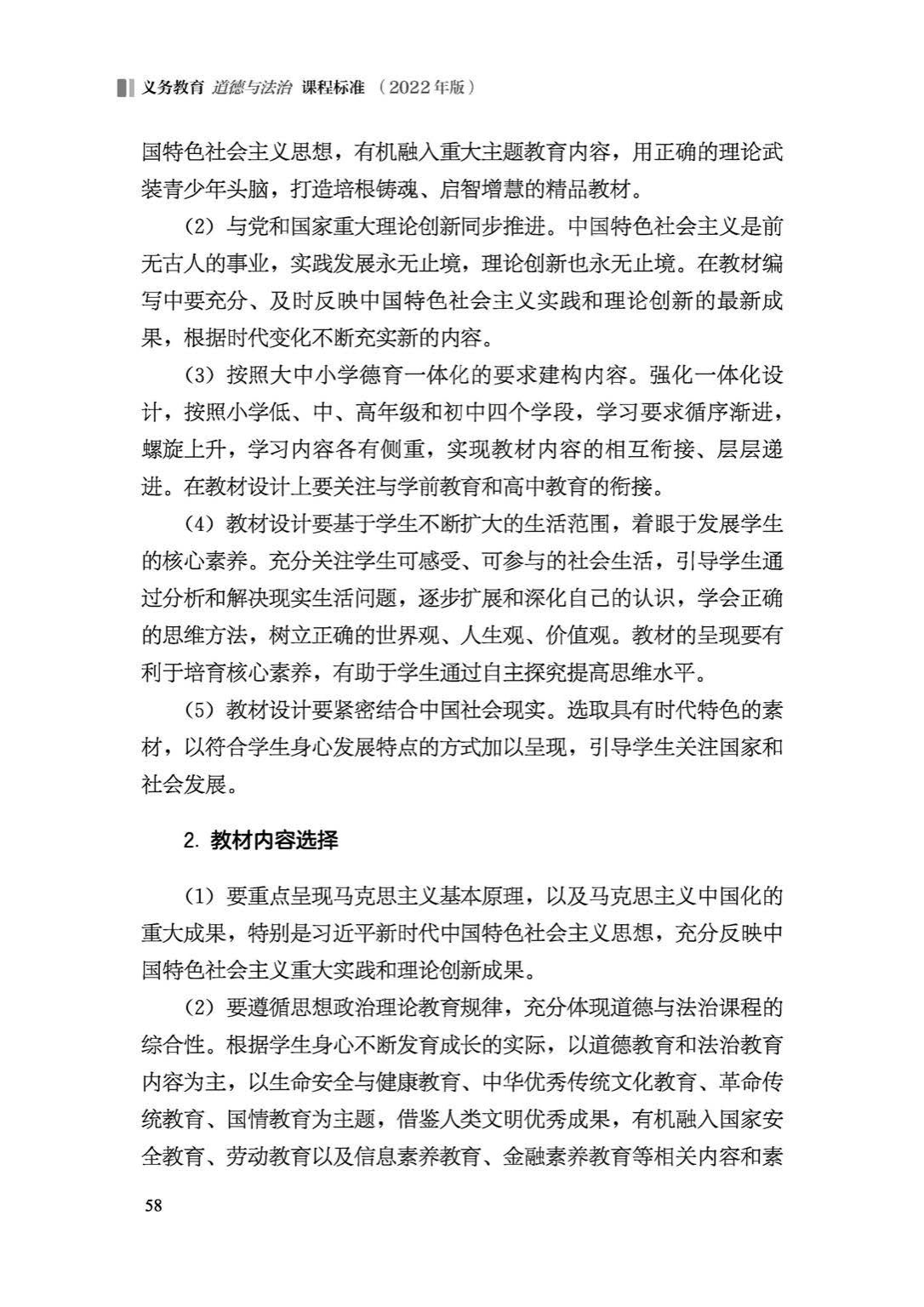 义务教育 道德与法治 课程标准 （2022年版）

国特色社会主义思想，有机融入重大主题教育内容，用正确的理论武装青少年头脑，打造培根铸魂、启智增慧的精品教材。

（2）与党和国家重大理论创新同步推进。中国特色社会主义是前无古人的事业，实践发展永无止境，理论创新也永无止境。在教材编写中要充分、及时反映中国特色社会主义实践和理论创新的最新成果，根据时代变化不断充实新的内容。

（3）按照大中小学德育一体化的要求建构内容。强化一体化设计，按照小学低、中、高年级和初中四个学段，学习要求循序渐进，螺旋上升，学习内容各有侧重，实现教材内容的相互衔接、层层递进。在教材设计上要关注与学前教育和高中教育的衔接。

（4）教材设计要基于学生不断扩大的生活范围，着眼于发展学生的核心素养。充分关注学生可感受、可参与的社会生活，引导学生通过分析和解决现实生活问题，逐步扩展和深化自己的认识，学会正确的思维方法，树立正确的世界观、人生观、价值观。教材的呈现要有利于培育核心素养，有助于学生通过自主探究提高思维水平。

（5）教材设计要紧密结合中国社会现实。选取具有时代特色的素材，以符合学生身心发展特点的方式加以呈现，引导学生关注国家和社会发展。

2. 教材内容选择

（1）要重点呈现马克思主义基本原理，以及马克思主义中国化的重大成果，特别是习近平新时代中国特色社会主义思想，充分反映中国特色社会主义重大实践和理论创新成果。

（2）要遵循思想政治理论教育规律，充分体现道德与法治课程的综合性。根据学生身心不断发育成长的实际，以道德教育和法治教育内容为主，以生命安全与健康教育、中华优秀传统文化教育、革命传统教育、国情教育为主题，借鉴人类文明优秀成果，有机融入国家安全教育、劳动教育以及信息素养教育、金融素养教育等相关内容和素

58